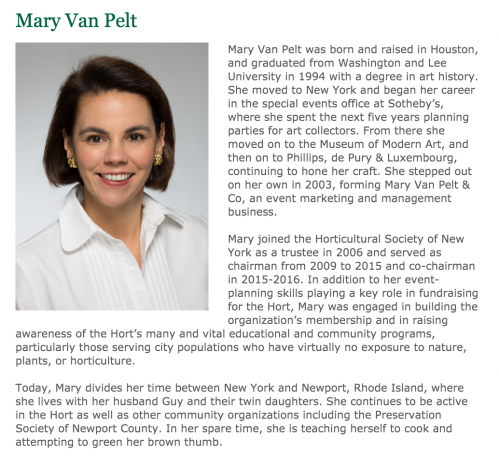 Mary Van Pelt

Mary Van Pelt was born and raised in Houston, and graduated from Washington and Lee University in 1994 with a degree in art history. She moved to New York and began her career in the special events office at Sotheby's, where she spent the next five years planning parties for art collectors. From there she moved on to the Museum of Modern Art, and then on to Phillips, de Pury & Luxembourg, continuing to hone her craft. She stepped out on her own in 2003, forming Mary Van Pelt & Co, an event marketing and management business.

Mary joined the Horticultural Society of New York as a trustee in 2006 and served as chairman from 2009 to 2015 and co-chairman in 2015-2016. In addition to her event-planning skills playing a key role in fundraising for the Hort, Mary was engaged in building the organization's membership and in raising awareness of the Hort's many and vital educational and community programs, particularly those serving city populations who have virtually no exposure to nature, plants, or horticulture.

Today, Mary divides her time between New York and Newport, Rhode Island, where she lives with her husband Guy and their twin daughters. She continues to be active in the Hort as well as other community organizations including the Preservation Society of Newport County. In her spare time, she is teaching herself to cook and attempting to green her brown thumb.